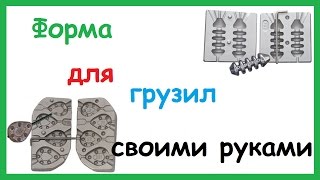 Форма

для

грузил

своими руками